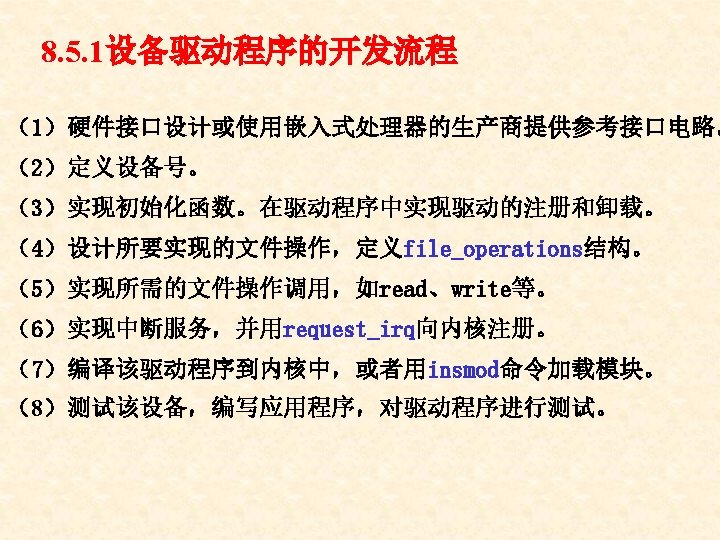 8.5.1设备驱动程序的开发流程

（1）硬件接口设计或使用嵌入式处理器的生产商提供参考接口电路。

（2）定义设备号。

（3）实现初始化函数。在驱动程序中实现驱动的注册和卸载。

（4）设计所要实现的文件操作，定义file_operations结构。

（5）实现所需的文件操作调用，如read、write等。

（6）实现中断服务，并用request_irq向内核注册。

（7）编译该驱动程序到内核中，或者用insmod命令加载模块。

（8）测试该设备，编写应用程序，对驱动程序进行测试。